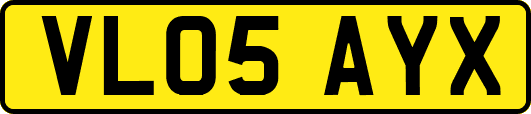 VL05 AYX